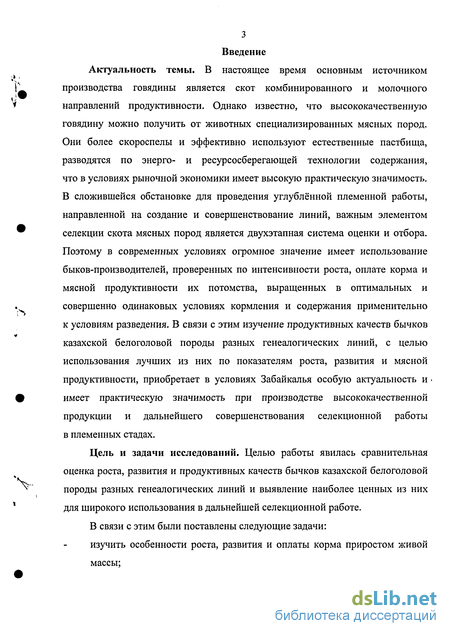 3

Введение

Актуальность темы. В настоящее время основным источником производства говядины является скот комбинированного и молочного направлений продуктивности. Однако известно, что высококачественную говядину можно получить от животных специализированных мясных пород. Они более скороспелы и эффективно используют естественные пастбища, разводятся по энерго- и ресурсосберегающей технологии содержания, что в условиях рыночной экономики имеет высокую практическую значимость. В сложившейся обстановке для проведения углублённой племенной работы, направленной на создание и совершенствование линий, важным элементом селекции скота мясных пород является двухэтапная система оценки и отбора. Поэтому в современных условиях огромное значение имеет использование быков-производителей, проверенных по интенсивности роста, оплате корма и мясной продуктивности их потомства, выращенных в оптимальных и совершенно одинаковых условиях кормления и содержания применительно к условиям разведения. В связи с этим изучение продуктивных качеств бычков казахской белоголовой породы разных генеалогических линий, с целью использования лучших из них по показателям роста, развития и мясной продуктивности, приобретает в условиях Забайкалья особую актуальность и имеет практическую значимость при производстве высококачественной продукции и дальнейшего совершенствования селекционной работы в племенных стадах.

Цель и задачи исследований. Целью работы явилась сравнительная оценка роста, развития и продуктивных качеств бычков казахской белоголовой породы разных генеалогических линий и выявление наиболее ценных из них для широкого использования в дальнейшей селекционной работе.

В связи с этим были поставлены следующие задачи:

- изучить особенности роста, развития и оплаты корма приростом живой массы;

dsLib.net
библиотека диссертаций